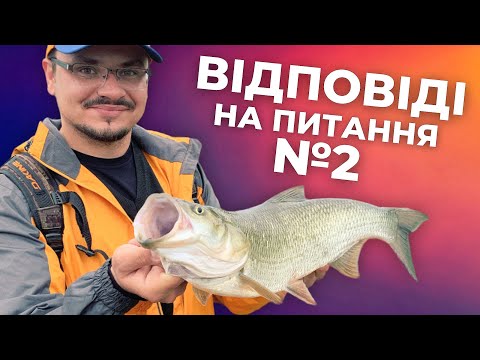 ВІДПОВІДІ
НА ПИТАННЯ
№2

DAKINE